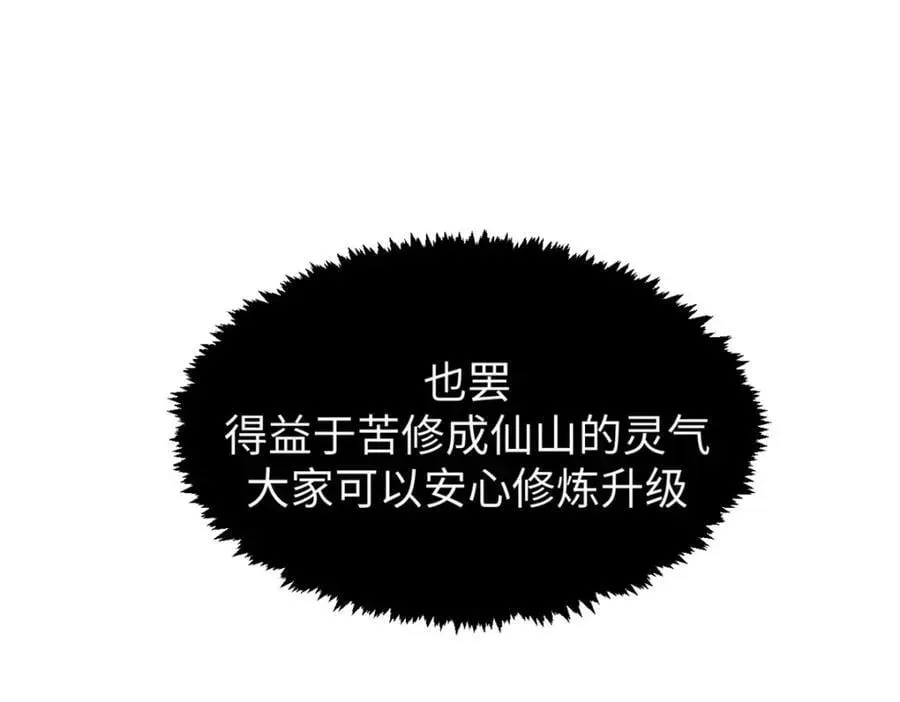 也罢
得益于苦修成仙山的灵气
大家可以安心修炼升级